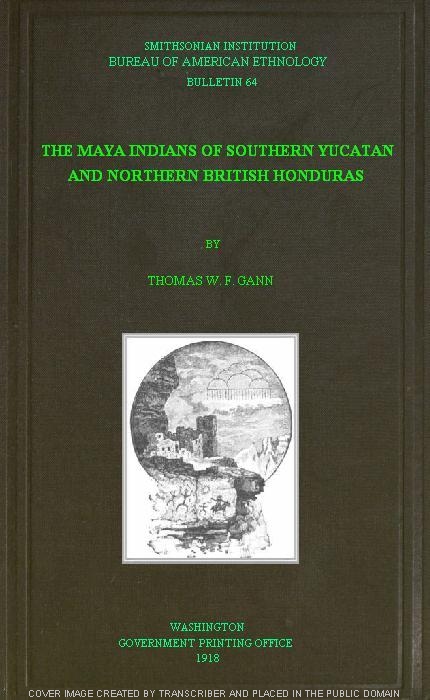 SMITHSONIAN INSTITUTION
BUREAU OF AMERICAN ETHNOLOGY
BULLETIN 64

THE MAYA INDIANS OF SOUTHERN YUCATAN AND NORTHERN BRITISH HONDURAS

BY

THOMAS W. F. GANN

WASHINGTON
GOVERNMENT PRINTING OFFICE
1918

COVER IMAGE CREATED BY TRANSCRIBER AND PLACED IN THE PUBLIC DOMAIN